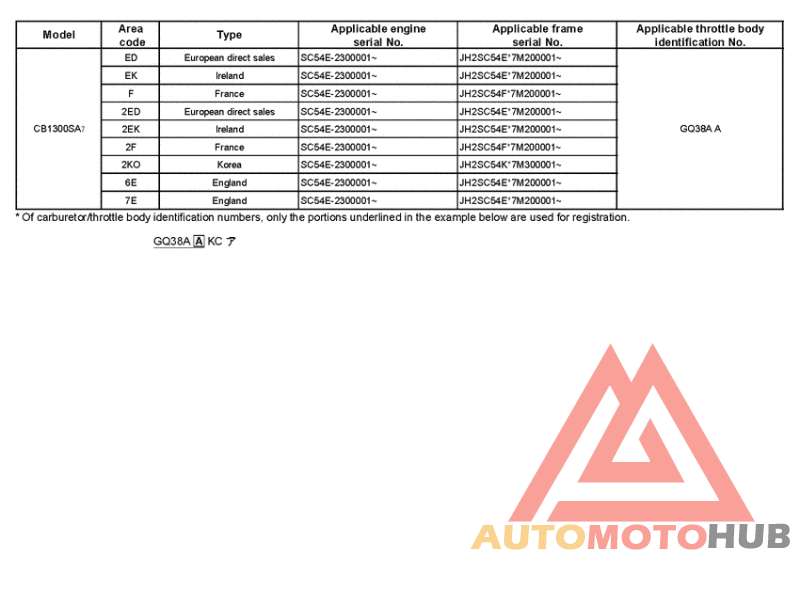 | Model | Area code | Type | Applicable engine serial No. | Applicable frame serial No. | Applicable throttle body identification No. |
|---|---|---|---|---|---|
| CB1300SA7 | ED | European direct sales | SC54E-2300001~ | JH2SC54E*7M200001~ | GQ38A A |
| | EK | Ireland | SC54E-2300001~ | JH2SC54E*7M200001~ | |
| | F | France | SC54E-2300001~ | JH2SC54F*7M200001~ | |
| | 2ED | European direct sales | SC54E-2300001~ | JH2SC54E*7M200001~ | |
| | 2EK | Ireland | SC54E-2300001~ | JH2SC54E*7M200001~ | |
| | 2F | France | SC54E-2300001~ | JH2SC54F*7M200001~ | |
| | 2KO | Korea | SC54E-2300001~ | JH2SC54K*7M300001~ | |
| | 6E | England | SC54E-2300001~ | JH2SC54E*7M200001~ | |
| | 7E | England | SC54E-2300001~ | JH2SC54E*7M200001~ | |

* Of carburetor/throttle body identification numbers, only the portions underlined in the example below are used for registration.

GQ38A A KC ア

AUTOMOTOHUB